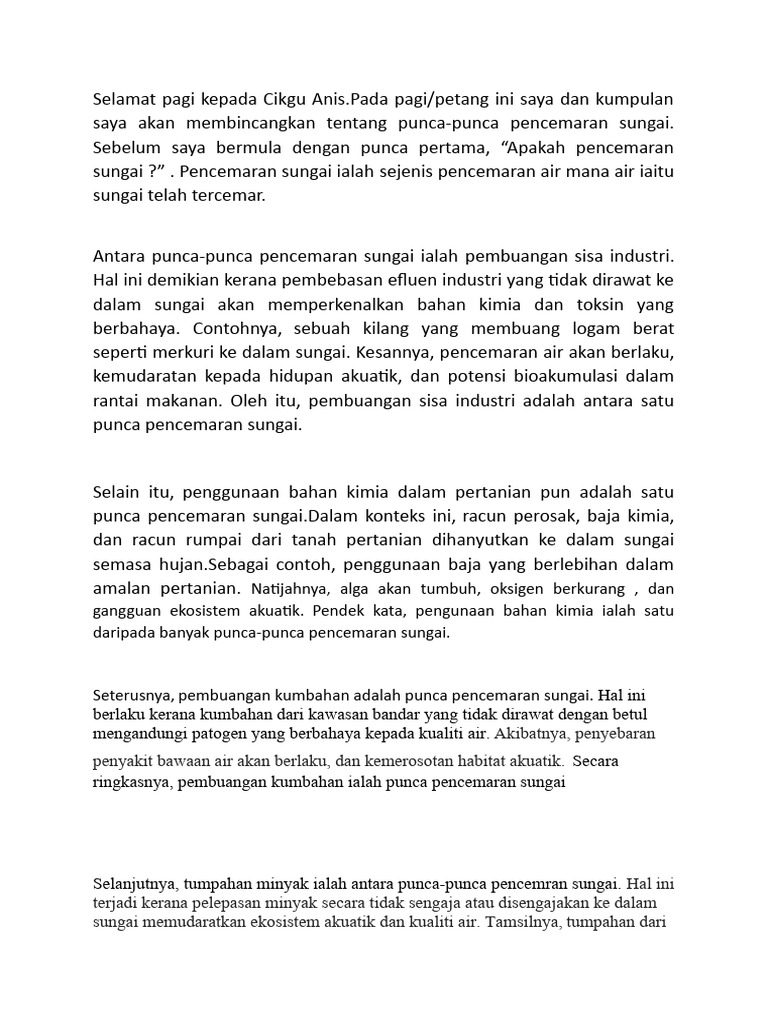 Selamat pagi kepada Cikgu Anis.Pada pagi/petang ini saya dan kumpulan saya akan membincangkan tentang punca-punca pencemaran sungai. Sebelum saya bermula dengan punca pertama, “Apakah pencemaran sungai ?” . Pencemaran sungai ialah sejenis pencemaran air mana air iaitu sungai telah tercemar.

Antara punca-punca pencemaran sungai ialah pembuangan sisa industri. Hal ini demikian kerana pembebasan efluen industri yang tidak dirawat ke dalam sungai akan memperkenalkan bahan kimia dan toksin yang berbahaya. Contohnya, sebuah kilang yang membuang logam berat seperti merkuri ke dalam sungai. Kesannya, pencemaran air akan berlaku, kemudaratan kepada hidupan akuatik, dan potensi bioakumulasi dalam rantai makanan. Oleh itu, pembuangan sisa industri adalah antara satu punca pencemaran sungai.

Selain itu, penggunaan bahan kimia dalam pertanian pun adalah satu punca pencemaran sungai.Dalam konteks ini, racun perosak, baja kimia, dan racun rumpai dari tanah pertanian dihanyutkan ke dalam sungai semasa hujan.Sebagai contoh, penggunaan baja yang berlebihan dalam amalan pertanian. Natijahnya, alga akan tumbuh, oksigen berkurang , dan gangguan ekosistem akuatik. Pendek kata, pengunaan bahan kimia ialah satu daripada banyak punca-punca pencemaran sungai.

Seterusnya, pembuangan kumbahan adalah punca pencemaran sungai. Hal ini berlaku kerana kumbahan dari kawasan bandar yang tidak dirawat dengan betul mengandungi patogen yang berbahaya kepada kualiti air. Akibatnya, penyebaran penyakit bawaan air akan berlaku, dan kemerosotan habitat akuatik. Secara ringkasnya, pembuangan kumbahan ialah punca pencemaran sungai

Selanjutnya, tumpahan minyak ialah antara punca-punca pencemran sungai. Hal ini terjadi kerana pelepasan minyak secara tidak sengaja atau disengajakan ke dalam sungai memudaratkan ekosistem akuatik dan kualiti air. Tamsilnya, tumpahan dari